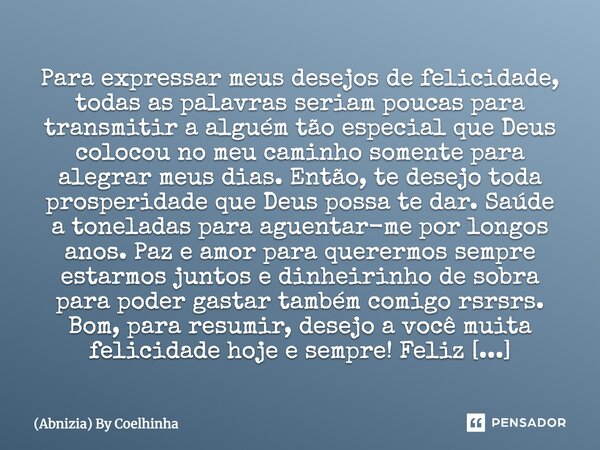 Para expressar meus desejos de felicidade, todas as palavras seriam poucas para transmitir a alguém tão especial que Deus colocou no meu caminho somente para alegrar meus dias. Então, te desejo toda prosperidade que Deus possa te dar. Saúde a toneladas para aguentar-me por longos anos. Paz e amor para querermos sempre estarmos juntos e dinheirinho de sobra para poder gastar também comigo rsrsrs. Bom, para resumir, desejo a você muita felicidade hoje e sempre! Feliz [...]

(Abnizia) By Coelhinha

PENSADOR